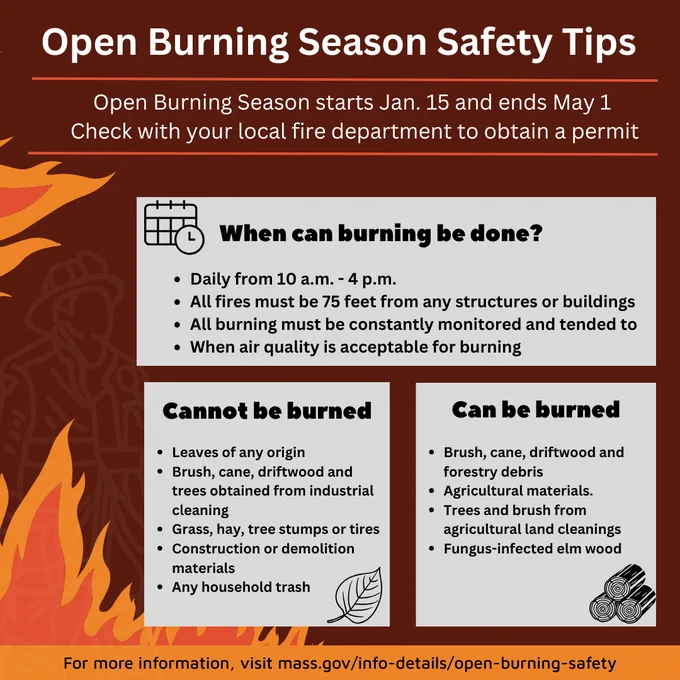 Open Burning Season Safety Tips

Open Burning Season starts Jan. 15 and ends May 1
Check with your local fire department to obtain a permit

When can burning be done?

• Daily from 10 a.m. - 4 p.m.
• All fires must be 75 feet from any structures or buildings
• All burning must be constantly monitored and tended to
• When air quality is acceptable for burning

Cannot be burned

• Leaves of any origin
• Brush, cane, driftwood and trees obtained from industrial cleaning
• Grass, hay, tree stumps or tires
• Construction or demolition materials
• Any household trash

Can be burned

• Brush, cane, driftwood and forestry debris
• Agricultural materials.
• Trees and brush from agricultural land cleanings
• Fungus-infected elm wood

For more information, visit mass.gov/info-details/open-burning-safety